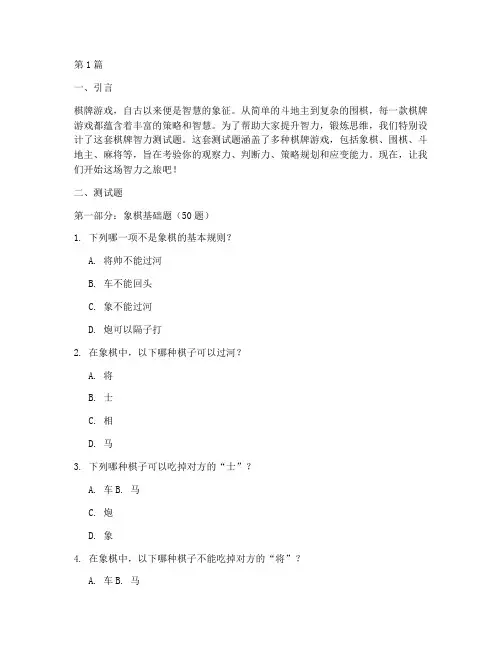 第1篇

一、引言

棋牌游戏，自古以来便是智慧的象征。从简单的斗地主到复杂的围棋，每一款棋牌游戏都蕴含着丰富的策略和智慧。为了帮助大家提升智力，锻炼思维，我们特别设计了这套棋牌智力测试题。这套测试题涵盖了多种棋牌游戏，包括象棋、围棋、斗地主、麻将等，旨在考验你的观察力、判断力、策略规划和应变能力。现在，让我们开始这场智力之旅吧！

二、测试题

第一部分：象棋基础题（50题）

1. 下列哪一项不是象棋的基本规则？

A. 将帅不能过河

B. 车不能回头

C. 象不能过河

D. 炮可以隔子打

2. 在象棋中，以下哪种棋子可以过河？

A. 将

B. 士

C. 相

D. 马

3. 下列哪种棋子可以吃掉对方的“士”？

A. 车 B. 马

C. 炮

D. 象

4. 在象棋中，以下哪种棋子不能吃掉对方的“将”？

A. 车 B. 马